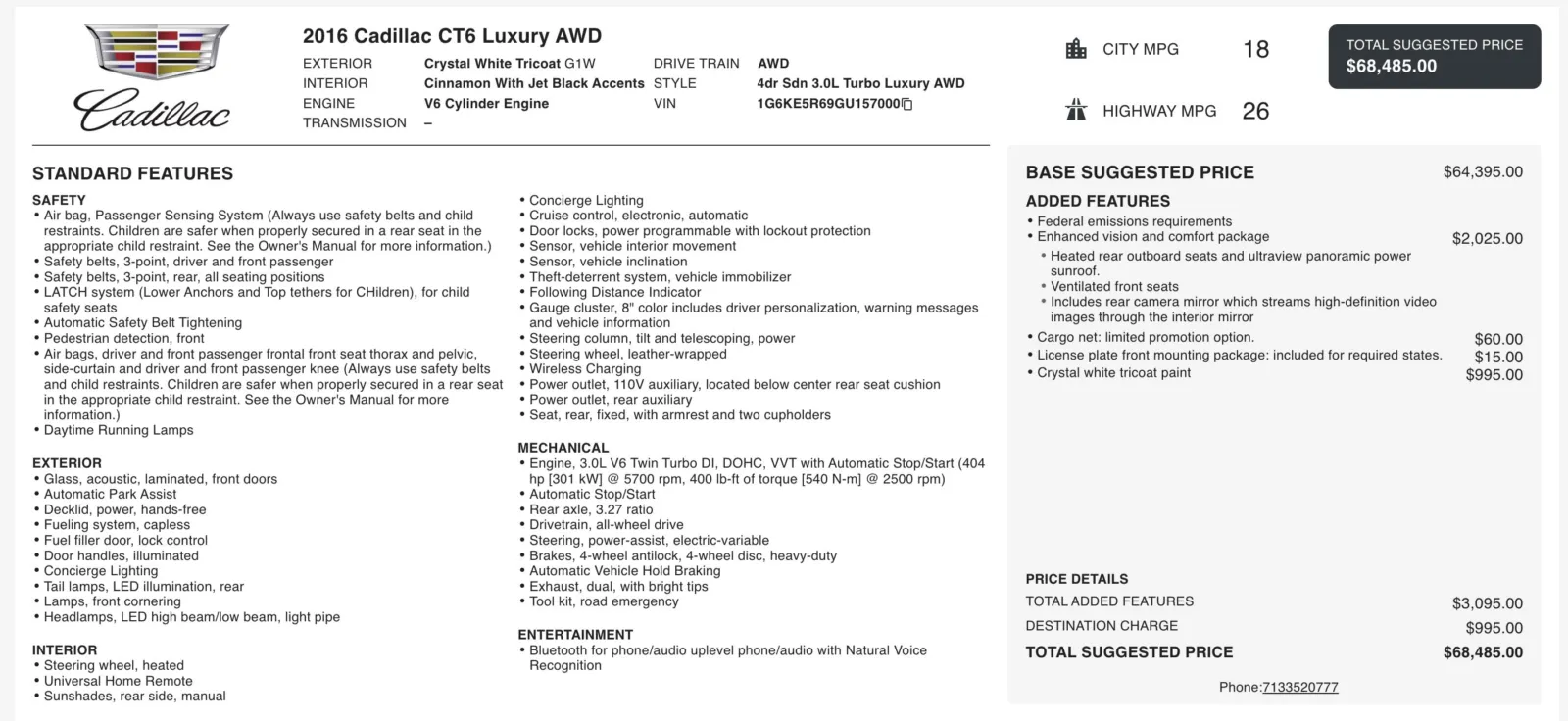 Cadillac

2016 Cadillac CT6 Luxury AWD

EXTERIOR Crystal White Tricoat G1W
INTERIOR Cinnamon With Jet Black Accents
ENGINE V6 Cylinder Engine
TRANSMISSION –
DRIVE TRAIN AWD
STYLE 4dr Sdn 3.0L Turbo Luxury AWD
VIN 1G6KE5R69GU157000

CITY MPG 18

HIGHWAY MPG 26

TOTAL SUGGESTED PRICE
$68,485.00

STANDARD FEATURES

SAFETY
• Air bag, Passenger Sensing System (Always use safety belts and child restraints. Children are safer when properly secured in a rear seat in the appropriate child restraint. See the Owner's Manual for more information.)
• Safety belts, 3-point, driver and front passenger
• Safety belts, 3-point, rear, all seating positions
• LATCH system (Lower Anchors and Top tethers for CHildren), for child safety seats
• Automatic Safety Belt Tightening
• Pedestrian detection, front
• Air bags, driver and front passenger frontal front seat thorax and pelvic, side-curtain and driver and front passenger knee (Always use safety belts and child restraints. Children are safer when properly secured in a rear seat in the appropriate child restraint. See the Owner's Manual for more information.)
• Daytime Running Lamps

EXTERIOR
• Glass, acoustic, laminated, front doors
• Automatic Park Assist
• Decklid, power, hands-free
• Fueling system, capless
• Fuel filler door, lock control
• Door handles, illuminated
• Concierge Lighting
• Tail lamps, LED illumination, rear
• Lamps, front cornering
• Headlamps, LED high beam/low beam, light pipe

INTERIOR
• Steering wheel, heated
• Universal Home Remote
• Sunshades, rear side, manual

• Concierge Lighting
• Cruise control, electronic, automatic
• Door locks, power programmable with lockout protection
• Sensor, vehicle interior movement
• Sensor, vehicle inclination
• Theft-deterrent system, vehicle immobilizer
• Following Distance Indicator
• Gauge cluster, 8" color includes driver personalization, warning messages and vehicle information
• Steering column, tilt and telescoping, power
• Steering wheel, leather-wrapped
• Wireless Charging
• Power outlet, 110V auxiliary, located below center rear seat cushion
• Power outlet, rear auxiliary
• Seat, rear, fixed, with armrest and two cupholders

MECHANICAL
• Engine, 3.0L V6 Twin Turbo DI, DOHC, VVT with Automatic Stop/Start (404 hp [301 kW] @ 5700 rpm, 400 lb-ft of torque [540 N-m] @ 2500 rpm)
• Automatic Stop/Start
• Rear axle, 3.27 ratio
• Drivetrain, all-wheel drive
• Steering, power-assist, electric-variable
• Brakes, 4-wheel antilock, 4-wheel disc, heavy-duty
• Automatic Vehicle Hold Braking
• Exhaust, dual, with bright tips
• Tool kit, road emergency

ENTERTAINMENT
• Bluetooth for phone/audio uplevel phone/audio with Natural Voice Recognition

BASE SUGGESTED PRICE $64,395.00

ADDED FEATURES
• Federal emissions requirements
• Enhanced vision and comfort package $2,025.00
  • Heated rear outboard seats and ultraview panoramic power sunroof.
  • Ventilated front seats
  • Includes rear camera mirror which streams high-definition video images through the interior mirror
• Cargo net: limited promotion option. $60.00
• License plate front mounting package: included for required states. $15.00
• Crystal white tricoat paint $995.00

PRICE DETAILS
TOTAL ADDED FEATURES $3,095.00
DESTINATION CHARGE $995.00
TOTAL SUGGESTED PRICE $68,485.00

Phone:7133520777